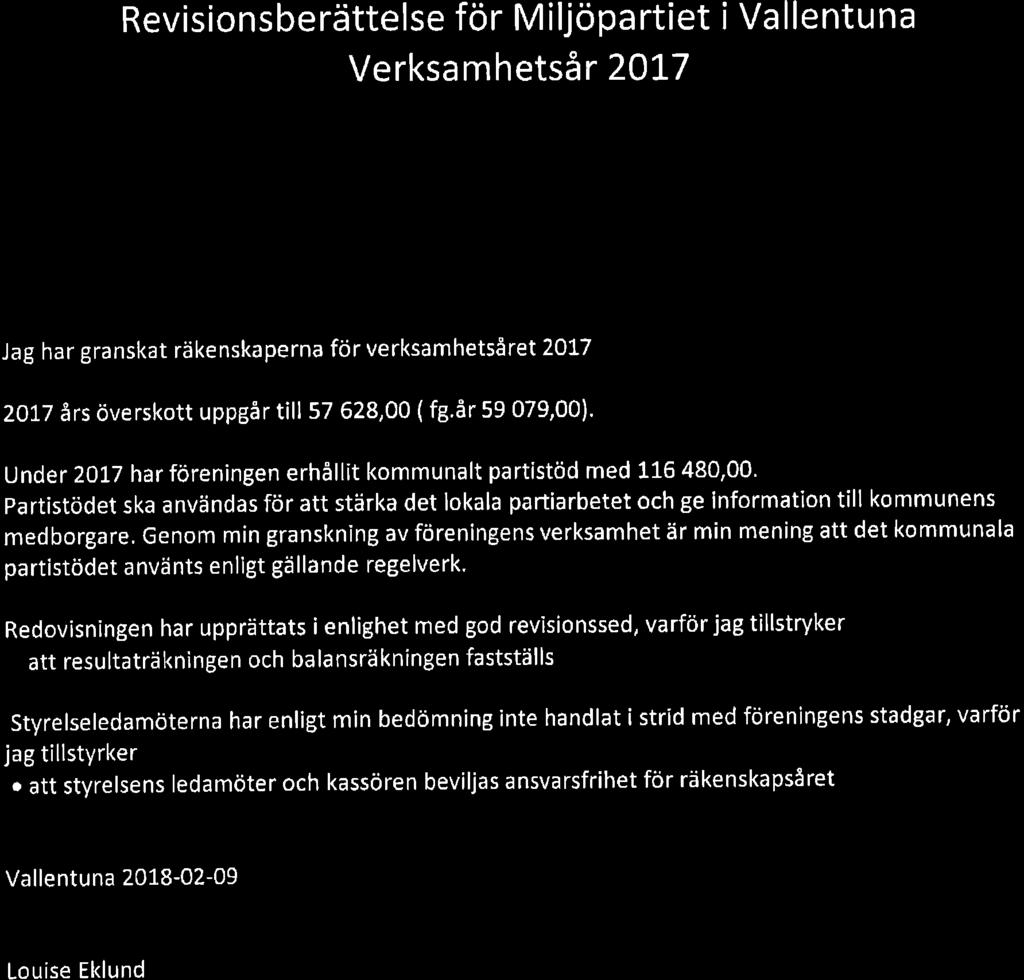 Revisionsberättelse för Miljöpartiet i Vallentuna
Verksamhetsår 2017

Jag har granskat räkenskaperna för verksamhetsåret 2017

2017 års överskott uppgår till 57 628,00 ( fg.år 59 079,00).

Under 2017 har föreningen erhållit kommunalt partistöd med 116 480,00.
Partistödet ska användas för att stärka det lokala partiarbetet och ge information till kommunens medborgare. Genom min granskning av föreningens verksamhet är min mening att det kommunala partistödet använts enligt gällande regelverk.

Redovisningen har upprättats i enlighet med god revisionssed, varför jag tillstryker
att resultaträkningen och balansräkningen fastställs

Styrelseledamöterna har enligt min bedömning inte handlat i strid med föreningens stadgar, varför jag tillstyrker
• att styrelsens ledamöter och kassören beviljas ansvarsfrihet för räkenskapsåret

Vallentuna 2018-02-09

Louise Eklund